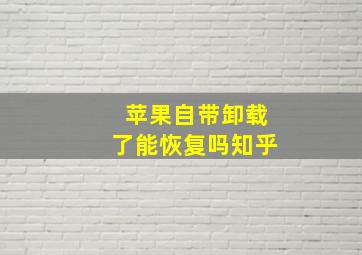 苹果自带卸载
了能恢复吗知乎